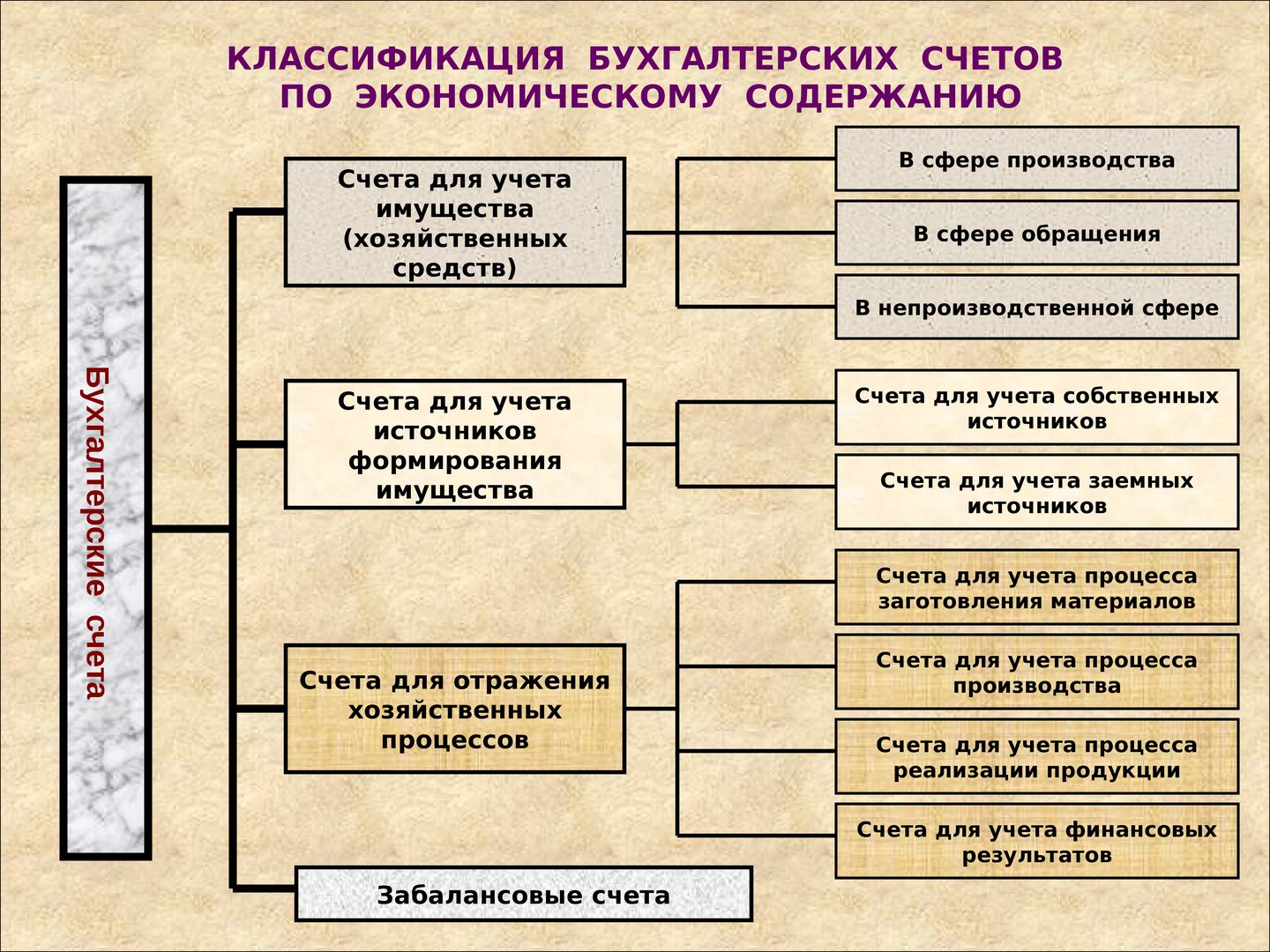 КЛАССИФИКАЦИЯ БУХГАЛТЕРСКИХ СЧЕТОВ ПО ЭКОНОМИЧЕСКОМУ СОДЕРЖАНИЮ

Бухгалтерские счета

Счета для учета имущества (хозяйственных средств)

В сфере производства

В сфере обращения

В непроизводственной сфере

Счета для учета источников формирования имущества

Счета для учета собственных источников

Счета для учета заемных источников

Счета для отражения хозяйственных процессов

Счета для учета процесса заготовления материалов

Счета для учета процесса производства

Счета для учета процесса реализации продукции

Счета для учета финансовых результатов

Забалансовые счета